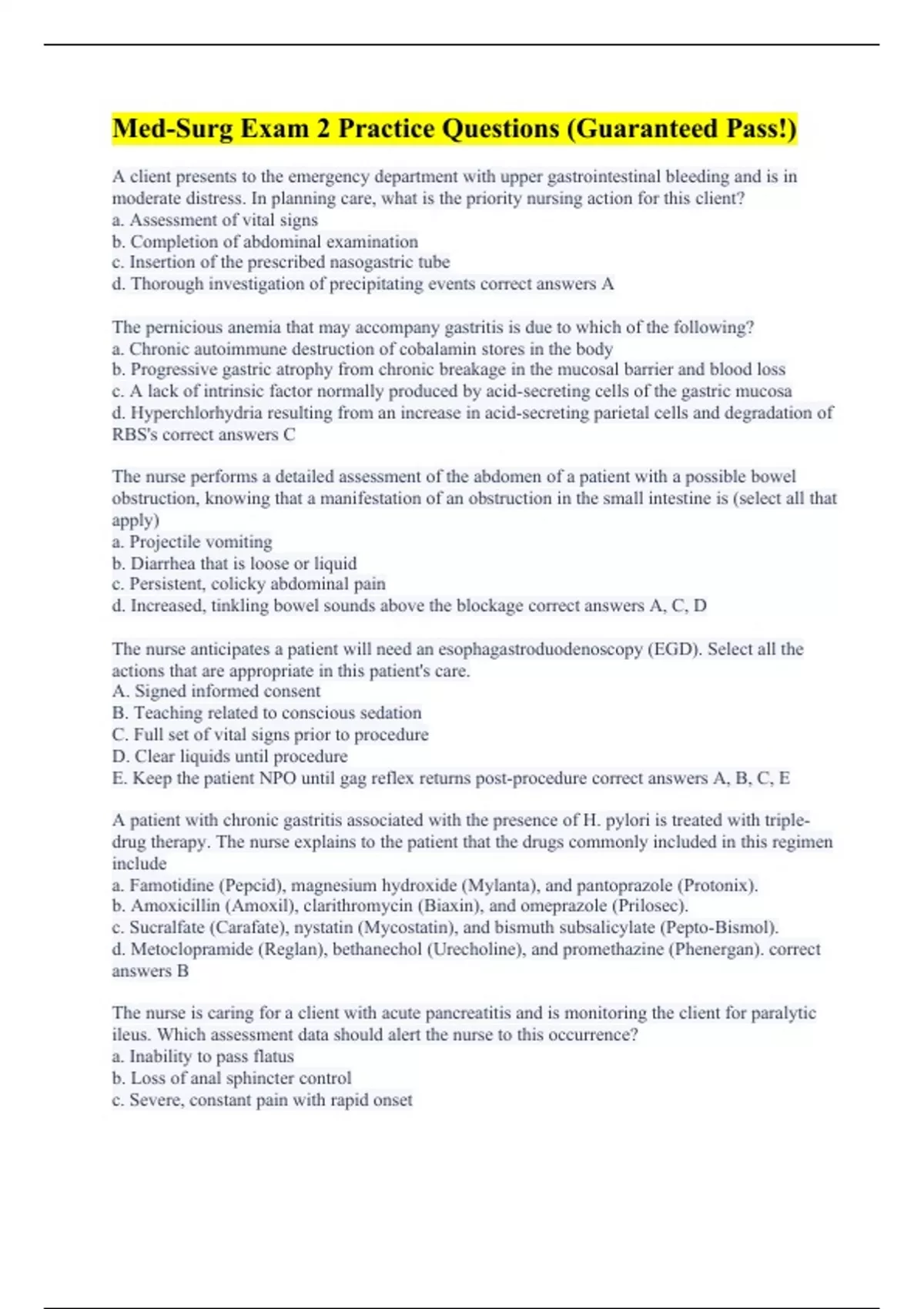 Med-Surg Exam 2 Practice Questions (Guaranteed Pass!)

A client presents to the emergency department with upper gastrointestinal bleeding and is in moderate distress. In planning care, what is the priority nursing action for this client?
a. Assessment of vital signs
b. Completion of abdominal examination
c. Insertion of the prescribed nasogastric tube
d. Thorough investigation of precipitating events correct answers A

The pernicious anemia that may accompany gastritis is due to which of the following?
a. Chronic autoimmune destruction of cobalamin stores in the body
b. Progressive gastric atrophy from chronic breakage in the mucosal barrier and blood loss
c. A lack of intrinsic factor normally produced by acid-secreting cells of the gastric mucosa
d. Hyperchlorhydria resulting from an increase in acid-secreting parietal cells and degradation of RBS's correct answers C

The nurse performs a detailed assessment of the abdomen of a patient with a possible bowel obstruction, knowing that a manifestation of an obstruction in the small intestine is (select all that apply)
a. Projectile vomiting
b. Diarrhea that is loose or liquid
c. Persistent, colicky abdominal pain
d. Increased, tinkling bowel sounds above the blockage correct answers A, C, D

The nurse anticipates a patient will need an esophagastroduodenoscopy (EGD). Select all the actions that are appropriate in this patient's care.
A. Signed informed consent
B. Teaching related to conscious sedation
C. Full set of vital signs prior to procedure
D. Clear liquids until procedure
E. Keep the patient NPO until gag reflex returns post-procedure correct answers A, B, C, E

A patient with chronic gastritis associated with the presence of H. pylori is treated with triple-drug therapy. The nurse explains to the patient that the drugs commonly included in this regimen include
a. Famotidine (Pepcid), magnesium hydroxide (Mylanta), and pantoprazole (Protonix).
b. Amoxicillin (Amoxil), clarithromycin (Biaxin), and omeprazole (Prilosec).
c. Sucralfate (Carafate), nystatin (Mycostatin), and bismuth subsalicylate (Pepto-Bismol).
d. Metoclopramide (Reglan), bethanechol (Urecholine), and promethazine (Phenergan). correct answers B

The nurse is caring for a client with acute pancreatitis and is monitoring the client for paralytic ileus. Which assessment data should alert the nurse to this occurrence?
a. Inability to pass flatus
b. Loss of anal sphincter control
c. Severe, constant pain with rapid onset